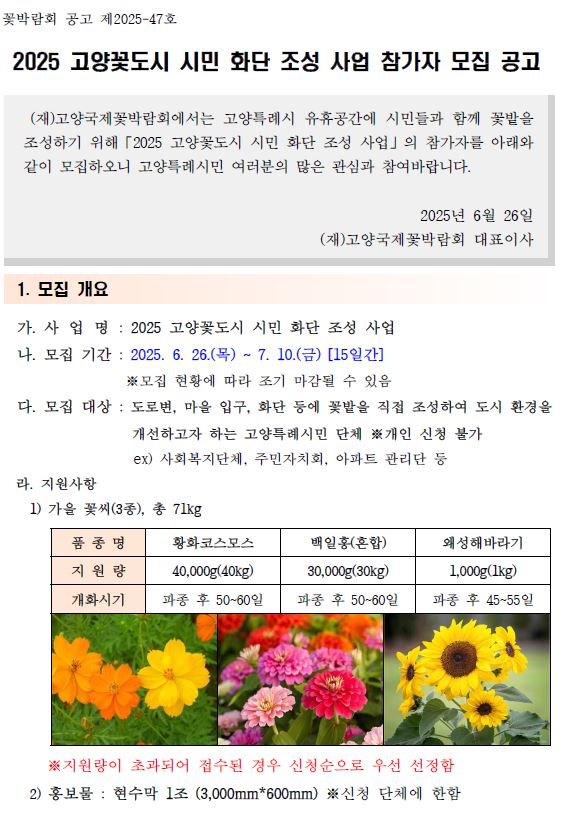 꽃박람회 공고 제2025-47호

2025 고양꽃도시 시민 화단 조성 사업 참가자 모집 공고

(재)고양국제꽃박람회에서는 고양특례시 유휴공간에 시민들과 함께 꽃밭을 조성하기 위해 「2025 고양꽃도시 시민 화단 조성 사업」의 참가자를 아래와 같이 모집하오니 고양특례시민 여러분의 많은 관심과 참여바랍니다.

2025년 6월 26일
(재)고양국제꽃박람회 대표이사

1. 모집 개요

가. 사 업 명 : 2025 고양꽃도시 시민 화단 조성 사업
나. 모집 기간 : 2025. 6. 26.(목) ~ 7. 10.(금) [15일간]
※모집 현황에 따라 조기 마감될 수 있음
다. 모집 대상 : 도로변, 마을 입구, 화단 등에 꽃밭을 직접 조성하여 도시 환경을 개선하고자 하는 고양특례시민 단체 ※개인 신청 불가
ex) 사회복지단체, 주민자치회, 아파트 관리단 등
라. 지원사항
1) 가을 꽃씨(3종), 총 71kg

| 품 종 명 | 황화코스모스 | 백일홍(혼합) | 왜성해바라기 |
|---|---|---|---|
| 지 원 량 | 40,000g(40kg) | 30,000g(30kg) | 1,000g(1kg) |
| 개화시기 | 파종 후 50~60일 | 파종 후 50~60일 | 파종 후 45~55일 |

※지원량이 초과되어 접수된 경우 신청순으로 우선 선정함
2) 홍보물 : 현수막 1조 (3,000mm*600mm) ※신청 단체에 한함